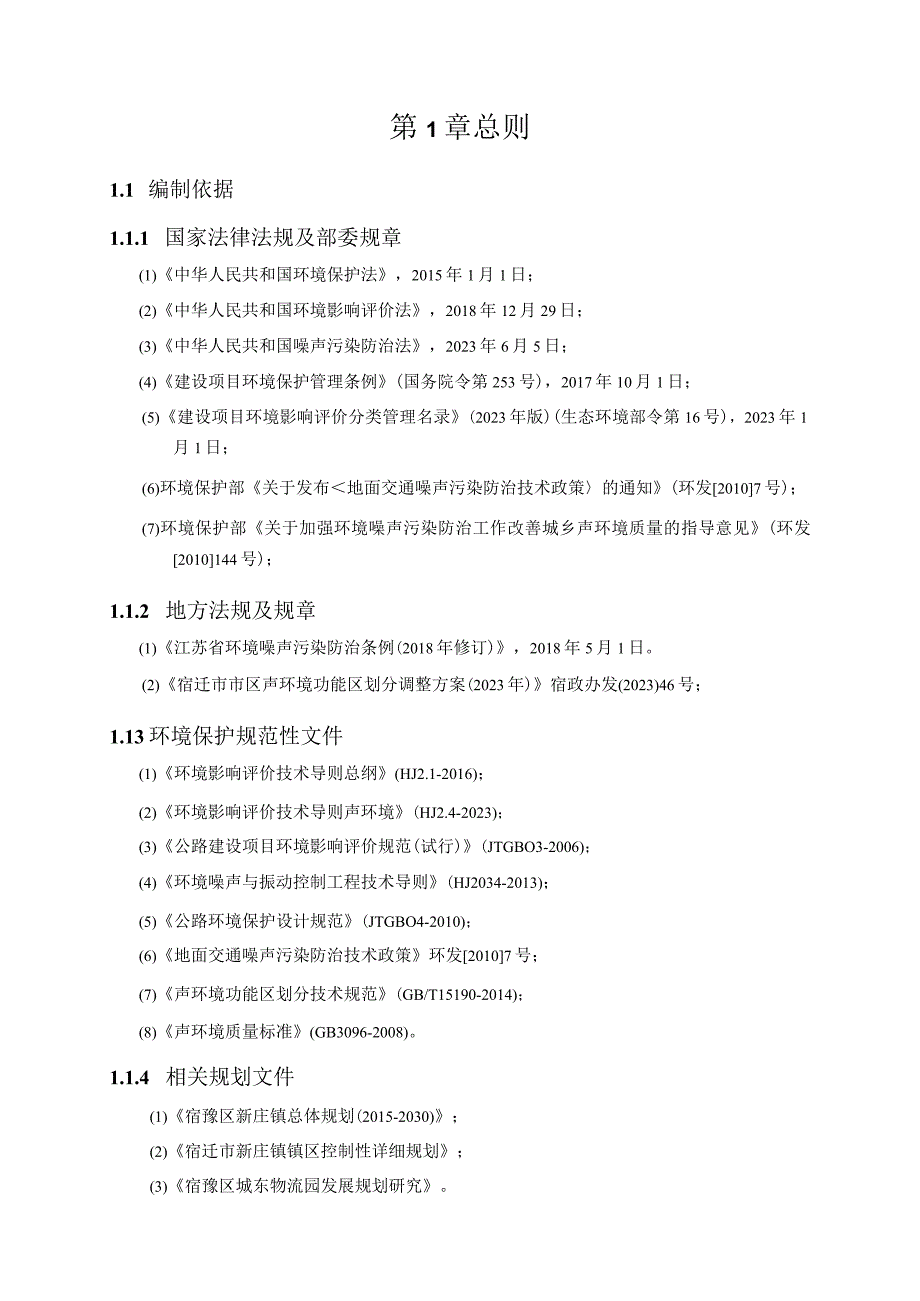 第1章总则

1.1 编制依据

1.1.1 国家法律法规及部委规章

(1)《中华人民共和国环境保护法》，2015年1月1日；

(2)《中华人民共和国环境影响评价法》，2018年12月29日；

(3)《中华人民共和国噪声污染防治法》，2023年6月5日；

(4)《建设项目环境保护管理条例》(国务院令第253号)，2017年10月1日；

(5)《建设项目环境影响评价分类管理名录》(2023年版)(生态环境部令第16号)，2023年1月1日；

(6)环境保护部《关于发布＜地面交通噪声污染防治技术政策〉的通知》(环发[2010]7号)；

(7)环境保护部《关于加强环境噪声污染防治工作改善城乡声环境质量的指导意见》(环发[2010]144号)；

1.1.2 地方法规及规章

(1)《江苏省环境噪声污染防治条例(2018年修订)》，2018年5月1日。

(2)《宿迁市市区声环境功能区划分调整方案(2023年)》宿政办发(2023)46号；

1.13 环境保护规范性文件

(1)《环境影响评价技术导则总纲》(HJ2.1-2016)；

(2)《环境影响评价技术导则声环境》(HJ2.4-2023)；

(3)《公路建设项目环境影响评价规范(试行)》(JTGBO3-2006)；

(4)《环境噪声与振动控制工程技术导则》(HJ2034-2013)；

(5)《公路环境保护设计规范》(JTGBO4-2010)；

(6)《地面交通噪声污染防治技术政策》环发[2010]7号；

(7)《声环境功能区划分技术规范》(GB/T15190-2014)；

(8)《声环境质量标准》(GB3096-2008)。

1.1.4 相关规划文件

(1)《宿豫区新庄镇总体规划(2015-2030)》；

(2)《宿迁市新庄镇镇区控制性详细规划》；

(3)《宿豫区城东物流园发展规划研究》。